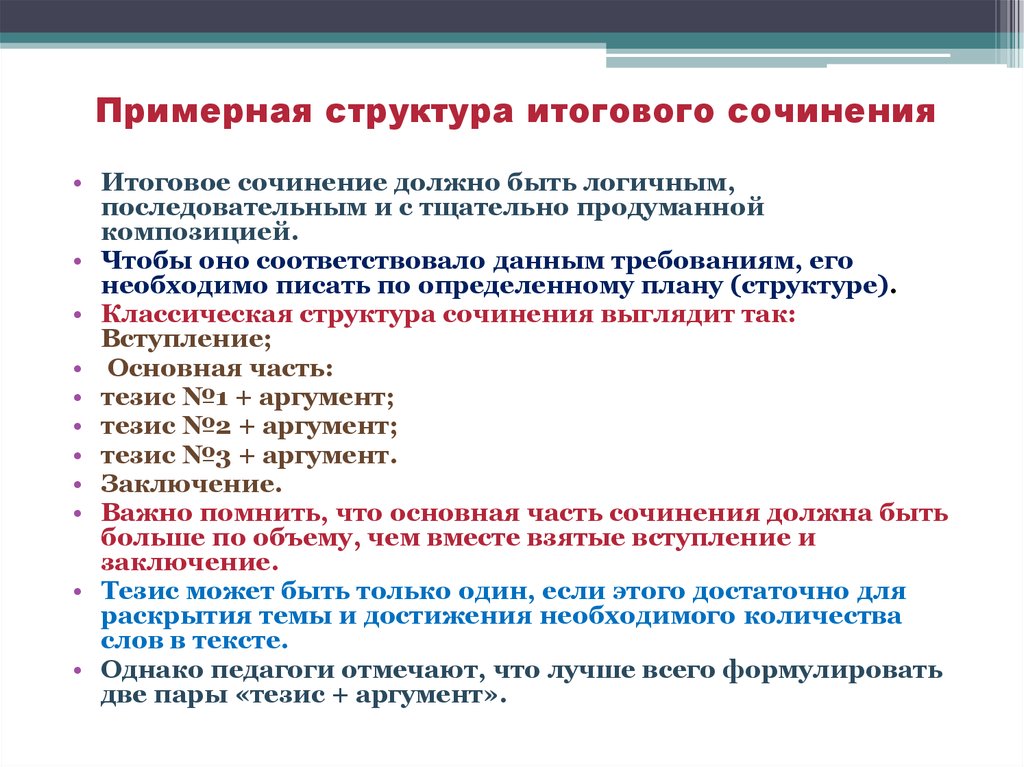 Примерная структура итогового сочинения

• Итоговое сочинение должно быть логичным, последовательным и с тщательно продуманной композицией.
• Чтобы оно соответствовало данным требованиям, его необходимо писать по определенному плану (структуре).
• Классическая структура сочинения выглядит так: Вступление;
• Основная часть:
• тезис №1 + аргумент;
• тезис №2 + аргумент;
• тезис №3 + аргумент.
• Заключение.
• Важно помнить, что основная часть сочинения должна быть больше по объему, чем вместе взятые вступление и заключение.
• Тезис может быть только один, если этого достаточно для раскрытия темы и достижения необходимого количества слов в тексте.
• Однако педагоги отмечают, что лучше всего формулировать две пары «тезис + аргумент».